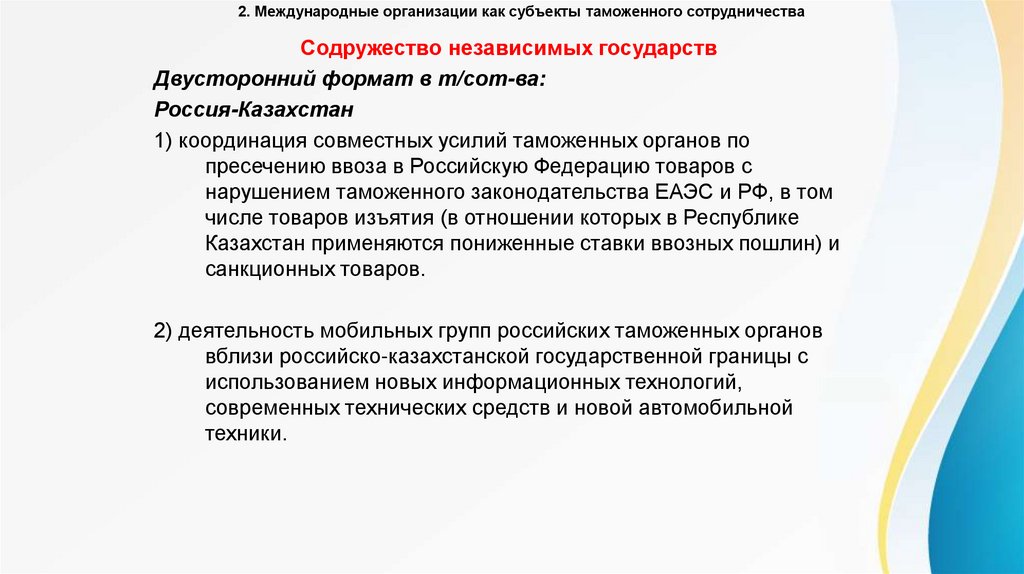 2. Международные организации как субъекты таможенного сотрудничества

Содружество независимых государств

Двусторонний формат в т/сот-ва:

Россия-Казахстан

1) координация совместных усилий таможенных органов по пресечению ввоза в Российскую Федерацию товаров с нарушением таможенного законодательства ЕАЭС и РФ, в том числе товаров изъятия (в отношении которых в Республике Казахстан применяются пониженные ставки ввозных пошлин) и санкционных товаров.

2) деятельность мобильных групп российских таможенных органов вблизи российско-казахстанской государственной границы с использованием новых информационных технологий, современных технических средств и новой автомобильной техники.